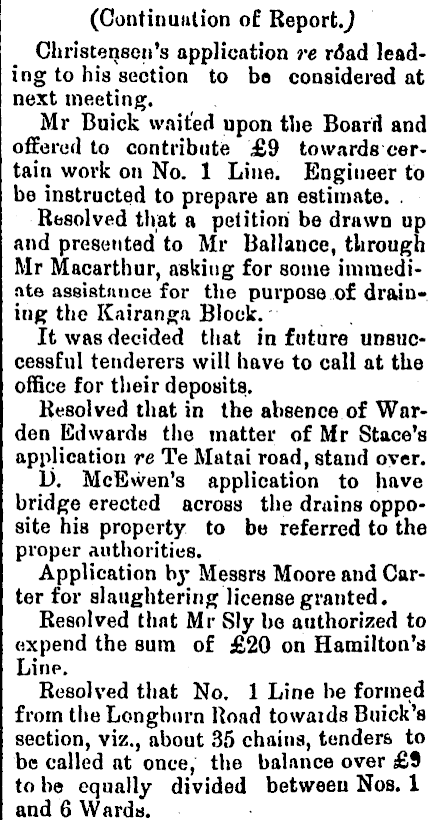 (Continuation of Report.)

Christensen's application re road leading to his section to be considered at next meeting.

Mr Buick waited upon the Board and offered to contribute £9 towards certain work on No. 1 Line. Engineer to be instructed to prepare an estimate.

Resolved that a petition be drawn up and presented to Mr Ballance, through Mr Macarthur, asking for some immediate assistance for the purpose of draining the Kairanga Block.

It was decided that in future unsuccessful tenderers will have to call at the office for their deposits.

Resolved that in the absence of Warden Edwards the matter of Mr Stace's application re Te Matai road, stand over.

D. McEwen's application to have bridge erected across the drains opposite his property to be referred to the proper authorities.

Application by Messrs Moore and Carter for slaughtering license granted.

Resolved that Mr Sly be authorized to expend the sum of £20 on Hamilton's Line.

Resolved that No. 1 Line be formed from the Longburn Road towards Buick's section, viz., about 35 chains, tenders to be called at once, the balance over £9 to be equally divided between Nos. 1 and 6 Wards.